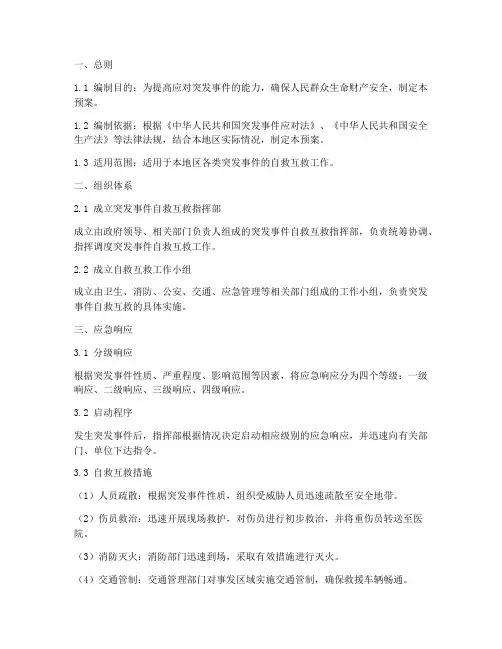 一、总则

1.1 编制目的：为提高应对突发事件的能力，确保人民群众生命财产安全，制定本预案。

1.2 编制依据：根据《中华人民共和国突发事件应对法》、《中华人民共和国安全生产法》等法律法规，结合本地区实际情况，制定本预案。

1.3 适用范围：适用于本地区各类突发事件的自救互救工作。

二、组织体系

2.1 成立突发事件自救互救指挥部

成立由政府领导、相关部门负责人组成的突发事件自救互救指挥部，负责统筹协调、指挥调度突发事件自救互救工作。

2.2 成立自救互救工作小组

成立由卫生、消防、公安、交通、应急管理等相关部门组成的工作小组，负责突发事件自救互救的具体实施。

三、应急响应

3.1 分级响应

根据突发事件性质、严重程度、影响范围等因素，将应急响应分为四个等级：一级响应、二级响应、三级响应、四级响应。

3.2 启动程序

发生突发事件后，指挥部根据情况决定启动相应级别的应急响应，并迅速向有关部门、单位下达指令。

3.3 自救互救措施

（1）人员疏散：根据突发事件性质，组织受威胁人员迅速疏散至安全地带。

（2）伤员救治：迅速开展现场救护，对伤员进行初步救治，并将重伤员转送至医院。

（3）消防灭火：消防部门迅速到场，采取有效措施进行灭火。

（4）交通管制：交通管理部门对事发区域实施交通管制，确保救援车辆畅通。